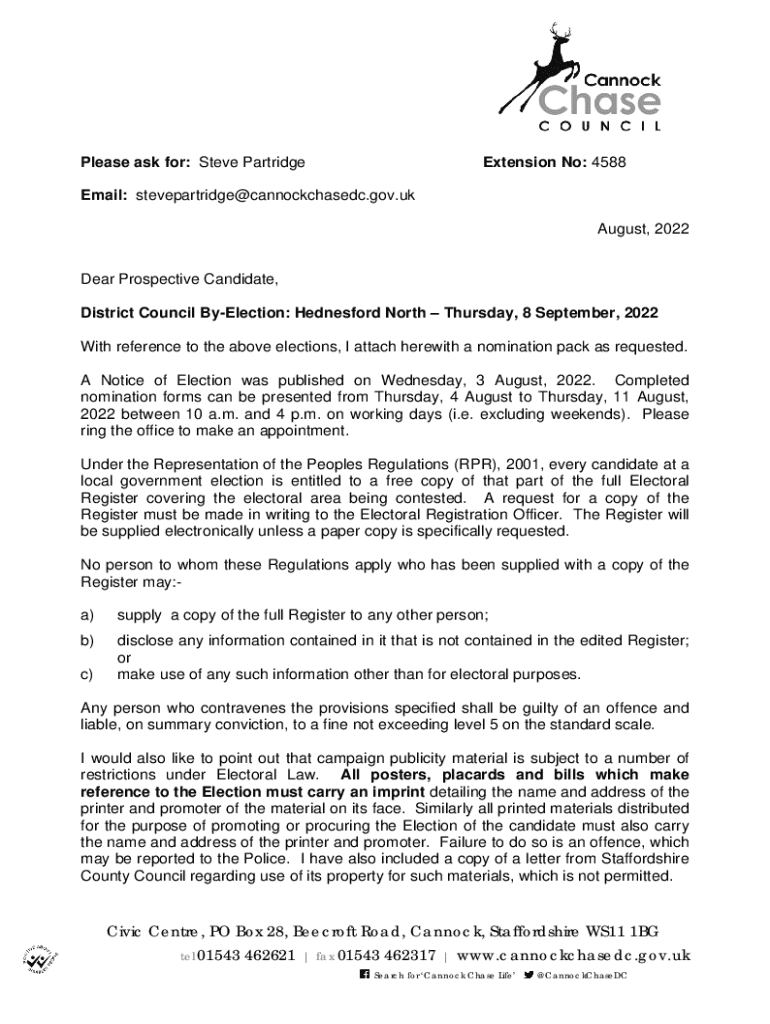 Cannock Chase COUNCIL

Please ask for: Steve Partridge

Extension No: 4588

Email: stevepartridge@cannockchasedc.gov.uk

August, 2022

Dear Prospective Candidate,

District Council By-Election: Hednesford North – Thursday, 8 September, 2022

With reference to the above elections, I attach herewith a nomination pack as requested.

A Notice of Election was published on Wednesday, 3 August, 2022. Completed nomination forms can be presented from Thursday, 4 August to Thursday, 11 August, 2022 between 10 a.m. and 4 p.m. on working days (i.e. excluding weekends). Please ring the office to make an appointment.

Under the Representation of the Peoples Regulations (RPR), 2001, every candidate at a local government election is entitled to a free copy of that part of the full Electoral Register covering the electoral area being contested. A request for a copy of the Register must be made in writing to the Electoral Registration Officer. The Register will be supplied electronically unless a paper copy is specifically requested.

No person to whom these Regulations apply who has been supplied with a copy of the Register may:-

a) supply a copy of the full Register to any other person;

b) disclose any information contained in it that is not contained in the edited Register; or

c) make use of any such information other than for electoral purposes.

Any person who contravenes the provisions specified shall be guilty of an offence and liable, on summary conviction, to a fine not exceeding level 5 on the standard scale.

I would also like to point out that campaign publicity material is subject to a number of restrictions under Electoral Law. All posters, placards and bills which make reference to the Election must carry an imprint detailing the name and address of the printer and promoter of the material on its face. Similarly all printed materials distributed for the purpose of promoting or procuring the Election of the candidate must also carry the name and address of the printer and promoter. Failure to do so is an offence, which may be reported to the Police. I have also included a copy of a letter from Staffordshire County Council regarding use of its property for such materials, which is not permitted.

Civic Centre, PO Box 28, Beecroft Road, Cannock, Staffordshire WS11 1BG
tel 01543 462621 | fax 01543 462317 | www.cannockchasedc.gov.uk
Search for 'Cannock Chase Life' @CannockChaseDC